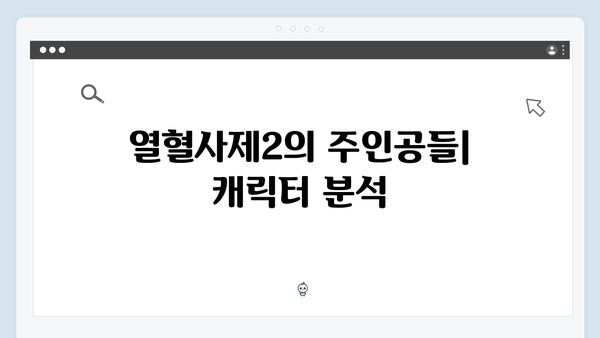 열혈사제2의 주인공들| 캐릭터 분석